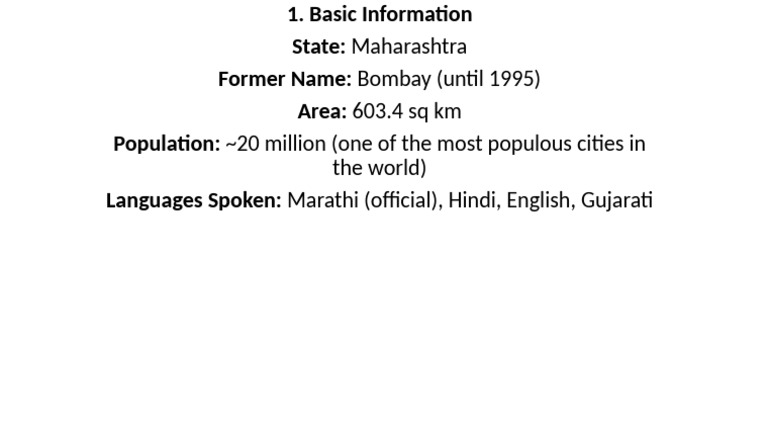 1. Basic Information

State: Maharashtra

Former Name: Bombay (until 1995)

Area: 603.4 sq km

Population: ~20 million (one of the most populous cities in the world)

Languages Spoken: Marathi (official), Hindi, English, Gujarati